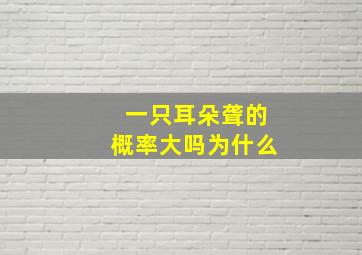 一只耳朵聋的
概率大吗为什么